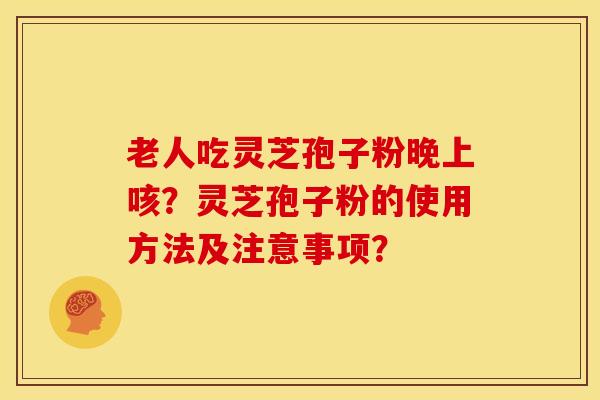 老人吃灵芝孢子粉晚上咳？灵芝孢子粉的使用方法及注意事项？